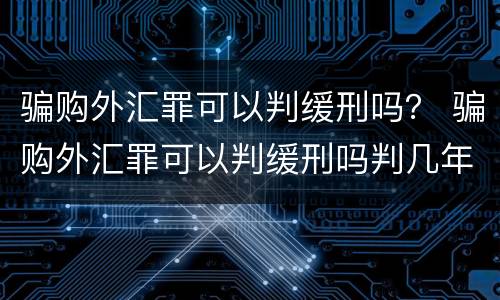 骗购外汇罪可以判缓刑吗？ 骗购外汇罪可以判缓刑吗判几年